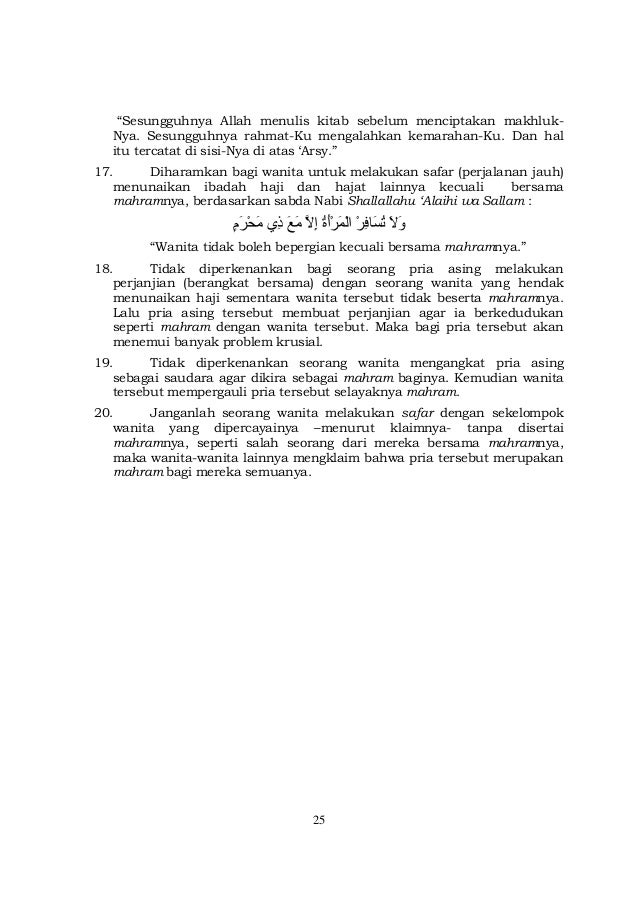 “Sesungguhnya Allah menulis kitab sebelum menciptakan makhluk-Nya. Sesungguhnya rahmat-Ku mengalahkan kemarahan-Ku. Dan hal itu tercatat di sisi-Nya di atas ‘Arsy.”

17. Diharamkan bagi wanita untuk melakukan safar (perjalanan jauh) menunaikan ibadah haji dan hajat lainnya kecuali bersama mahramnya, berdasarkan sabda Nabi Shallallahu ‘Alaihi wa Sallam :

وَلاَ تُسَافِرْ الْمَرْأَةُ إِلاَّ مَعَ ذِي مَحْرَمٍ

“Wanita tidak boleh bepergian kecuali bersama mahramnya.”

18. Tidak diperkenankan bagi seorang pria asing melakukan perjanjian (berangkat bersama) dengan seorang wanita yang hendak menunaikan haji sementara wanita tersebut tidak beserta mahramnya. Lalu pria asing tersebut membuat perjanjian agar ia berkedudukan seperti mahram dengan wanita tersebut. Maka bagi pria tersebut akan menemui banyak problem krusial.

19. Tidak diperkenankan seorang wanita mengangkat pria asing sebagai saudara agar dikira sebagai mahram baginya. Kemudian wanita tersebut mempergauli pria tersebut selayaknya mahram.

20. Janganlah seorang wanita melakukan safar dengan sekelompok wanita yang dipercayainya –menurut klaimnya- tanpa disertai mahramnya, seperti salah seorang dari mereka bersama mahramnya, maka wanita-wanita lainnya mengklaim bahwa pria tersebut merupakan mahram bagi mereka semuanya.

25